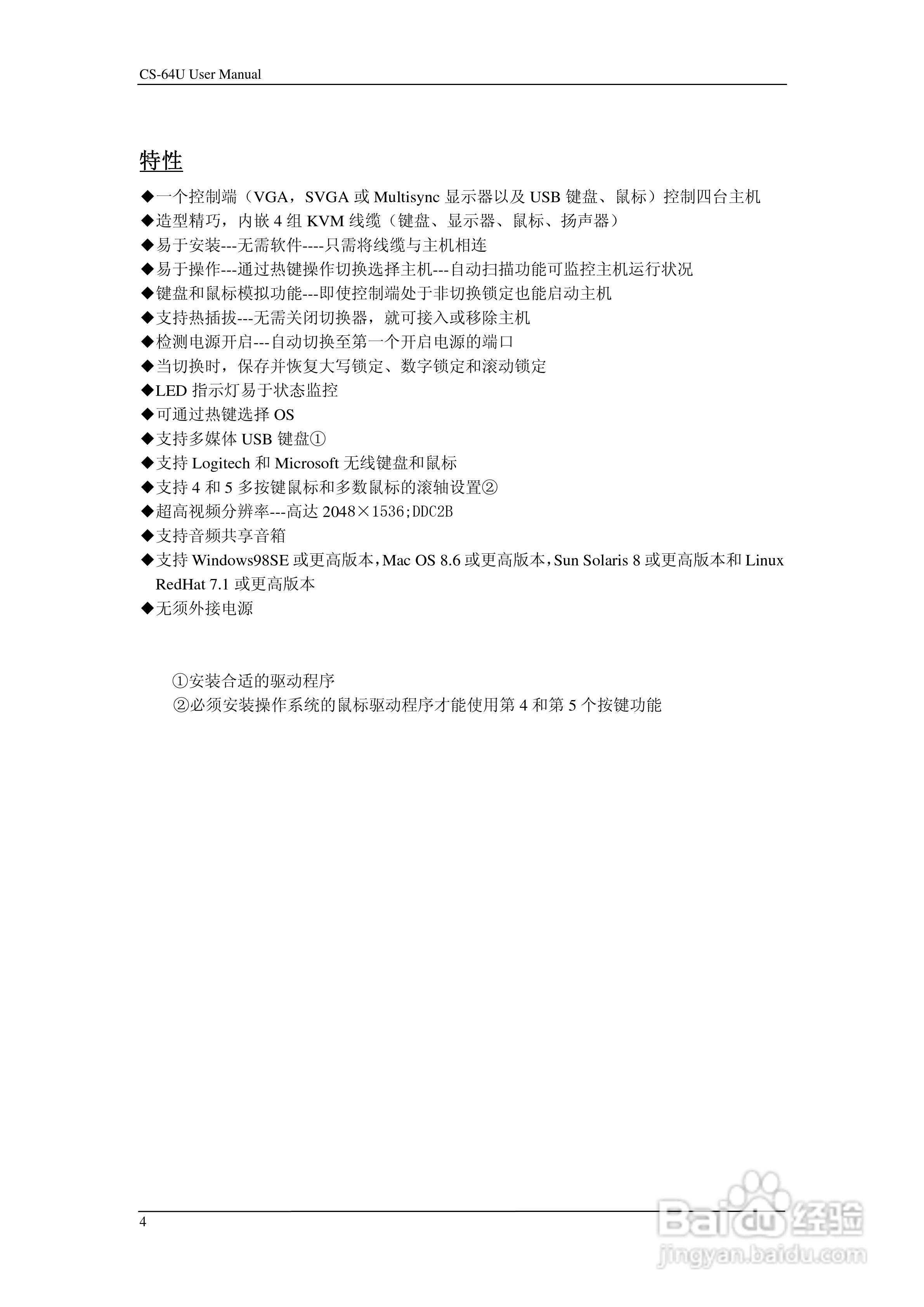 CS-64U User Manual

特性

◆一个控制端（VGA，SVGA 或 Multisync 显示器以及 USB 键盘、鼠标）控制四台主机
◆造型精巧，内嵌 4 组 KVM 线缆（键盘、显示器、鼠标、扬声器）
◆易于安装---无需软件----只需将线缆与主机相连
◆易于操作---通过热键操作切换选择主机---自动扫描功能可监控主机运行状况
◆键盘和鼠标模拟功能---即使控制端处于非切换锁定也能启动主机
◆支持热插拔---无需关闭切换器，就可接入或移除主机
◆检测电源开启---自动切换至第一个开启电源的端口
◆当切换时，保存并恢复大写锁定、数字锁定和滚动锁定
◆LED 指示灯易于状态监控
◆可通过热键选择 OS
◆支持多媒体 USB 键盘①
◆支持 Logitech 和 Microsoft 无线键盘和鼠标
◆支持 4 和 5 多按键鼠标和多数鼠标的滚轴设置②
◆超高视频分辨率---高达 2048×1536;DDC2B
◆支持音频共享音箱
◆支持 Windows98SE 或更高版本，Mac OS 8.6 或更高版本，Sun Solaris 8 或更高版本和 Linux RedHat 7.1 或更高版本
◆无须外接电源

①安装合适的驱动程序
②必须安装操作系统的鼠标驱动程序才能使用第 4 和第 5 个按键功能

4

Baidu 经验
jingyan.baidu.com